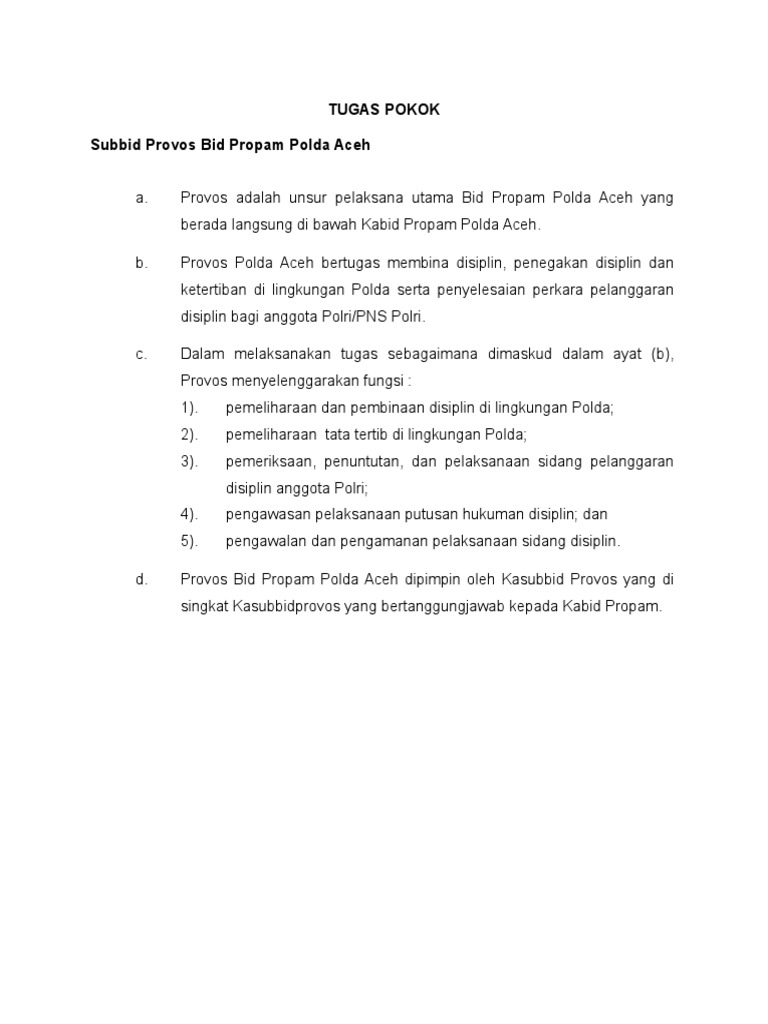 TUGAS POKOK

Subbid Provos Bid Propam Polda Aceh

a. Provos adalah unsur pelaksana utama Bid Propam Polda Aceh yang berada langsung di bawah Kabid Propam Polda Aceh.

b. Provos Polda Aceh bertugas membina disiplin, penegakan disiplin dan ketertiban di lingkungan Polda serta penyelesaian perkara pelanggaran disiplin bagi anggota Polri/PNS Polri.

c. Dalam melaksanakan tugas sebagaimana dimaskud dalam ayat (b), Provos menyelenggarakan fungsi :
1). pemeliharaan dan pembinaan disiplin di lingkungan Polda;
2). pemeliharaan tata tertib di lingkungan Polda;
3). pemeriksaan, penuntutan, dan pelaksanaan sidang pelanggaran disiplin anggota Polri;
4). pengawasan pelaksanaan putusan hukuman disiplin; dan
5). pengawalan dan pengamanan pelaksanaan sidang disiplin.

d. Provos Bid Propam Polda Aceh dipimpin oleh Kasubbid Provos yang di singkat Kasubbidprovos yang bertanggungjawab kepada Kabid Propam.